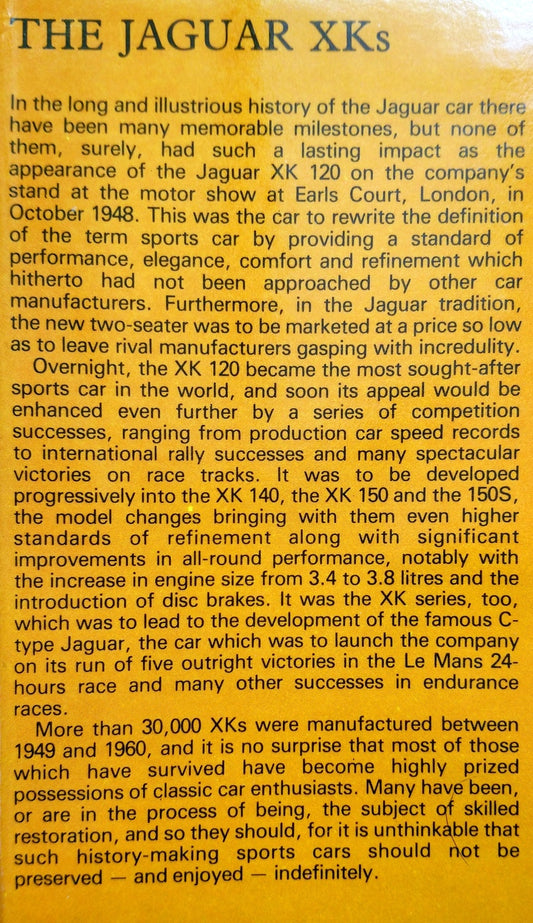 THE JAGUAR XKs

In the long and illustrious history of the Jaguar car there have been many memorable milestones, but none of them, surely, had such a lasting impact as the appearance of the Jaguar XK 120 on the company's stand at the motor show at Earls Court, London, in October 1948. This was the car to rewrite the definition of the term sports car by providing a standard of performance, elegance, comfort and refinement which hitherto had not been approached by other car manufacturers. Furthermore, in the Jaguar tradition, the new two-seater was to be marketed at a price so low as to leave rival manufacturers gasping with incredulity.

Overnight, the XK 120 became the most sought-after sports car in the world, and soon its appeal would be enhanced even further by a series of competition successes, ranging from production car speed records to international rally successes and many spectacular victories on race tracks. It was to be developed progressively into the XK 140, the XK 150 and the 150S, the model changes bringing with them even higher standards of refinement along with significant improvements in all-round performance, notably with the increase in engine size from 3.4 to 3.8 litres and the introduction of disc brakes. It was the XK series, too, which was to lead to the development of the famous C-type Jaguar, the car which was to launch the company on its run of five outright victories in the Le Mans 24-hours race and many other successes in endurance races.

More than 30,000 XKs were manufactured between 1949 and 1960, and it is no surprise that most of those which have survived have become highly prized possessions of classic car enthusiasts. Many have been, or are in the process of being, the subject of skilled restoration, and so they should, for it is unthinkable that such history-making sports cars should not be preserved — and enjoyed — indefinitely.